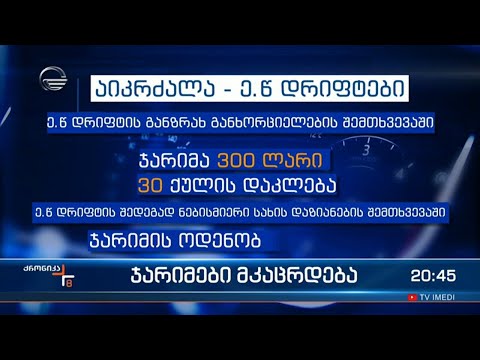 აიკრძალა - ე.წ დრიფტები

ე.წ დრიფტის განზრახ განხორციელების შემთხვევაში

ჯარიმა 300 ლარი

30 ქულის დაკლება

ე.წ დრიფტის შედეგად ნებისმიერი სახის დაზიანების შემთხვევაში

ჯარიმის ოდენობ

ქრონიკა 8

ჯარიმები მკაცრდება

20:45

TV IMEDI